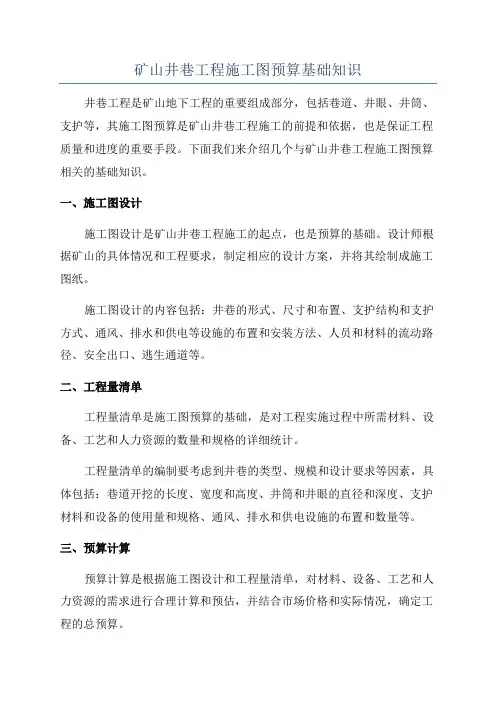 矿山井巷工程施工图预算基础知识

井巷工程是矿山地下工程的重要组成部分，包括巷道、井眼、井筒、支护等，其施工图预算是矿山井巷工程施工的前提和依据，也是保证工程质量和进度的重要手段。下面我们来介绍几个与矿山井巷工程施工图预算相关的基础知识。

一、施工图设计

施工图设计是矿山井巷工程施工的起点，也是预算的基础。设计师根据矿山的具体情况和工程要求，制定相应的设计方案，并将其绘制成施工图纸。

施工图设计的内容包括：井巷的形式、尺寸和布置、支护结构和支护方式、通风、排水和供电等设施的布置和安装方法、人员和材料的流动路径、安全出口、逃生通道等。

二、工程量清单

工程量清单是施工图预算的基础，是对工程实施过程中所需材料、设备、工艺和人力资源的数量和规格的详细统计。

工程量清单的编制要考虑到井巷的类型、规模和设计要求等因素，具体包括：巷道开挖的长度、宽度和高度、井筒和井眼的直径和深度、支护材料和设备的使用量和规格、通风、排水和供电设施的布置和数量等。

三、预算计算

预算计算是根据施工图设计和工程量清单，对材料、设备、工艺和人力资源的需求进行合理计算和预估，并结合市场价格和实际情况，确定工程的总预算。